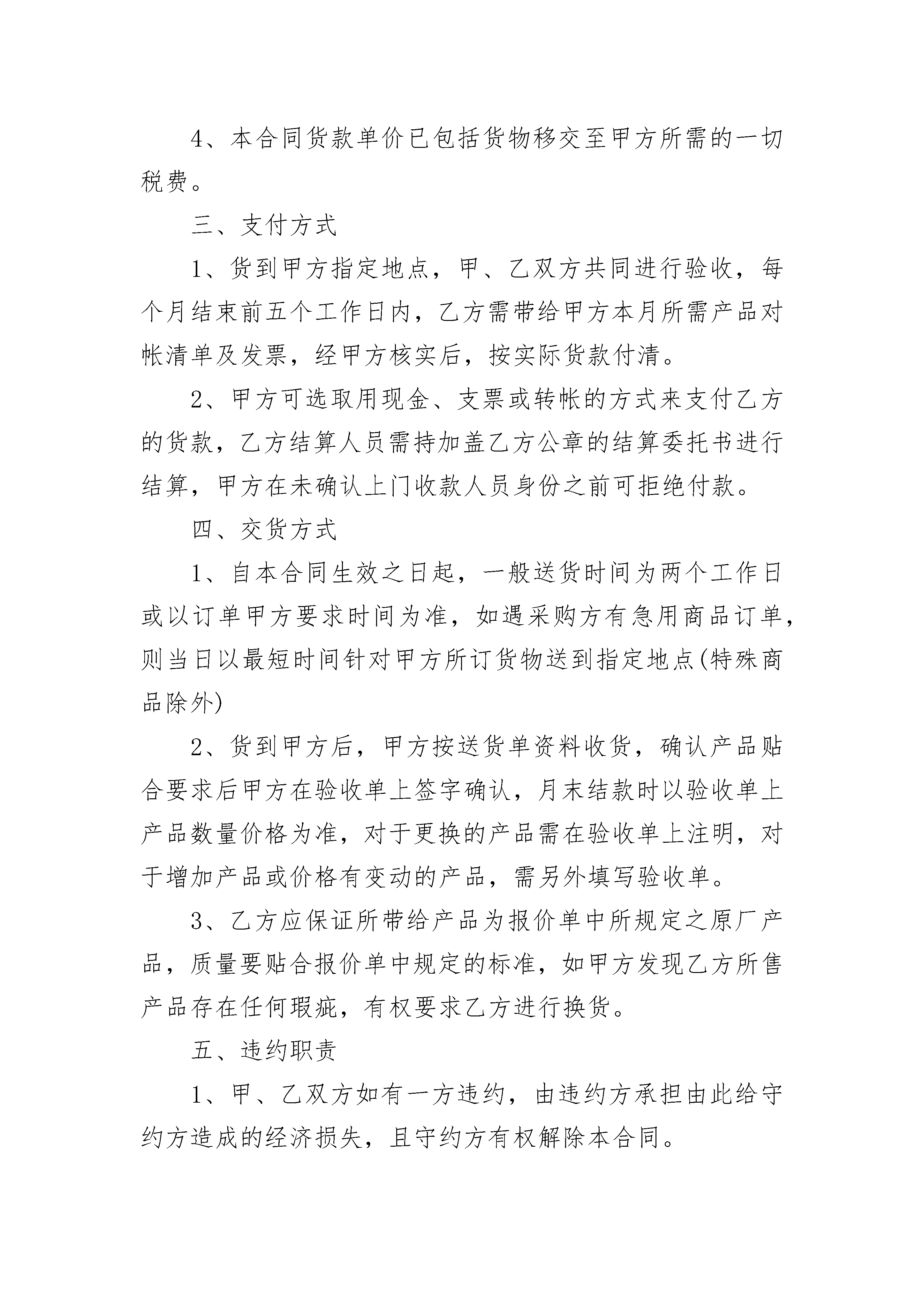 4、本合同货款单价已包括货物移交至甲方所需的一切税费。

三、支付方式

1、货到甲方指定地点，甲、乙双方共同进行验收，每个月结束前五个工作日内，乙方需带给甲方本月所需产品对帐清单及发票，经甲方核实后，按实际货款付清。

2、甲方可选取用现金、支票或转帐的方式来支付乙方的货款，乙方结算人员需持加盖乙方公章的结算委托书进行结算，甲方在未确认上门收款人员身份之前可拒绝付款。

四、交货方式

1、自本合同生效之日起，一般送货时间为两个工作日或以订单甲方要求时间为准，如遇采购方有急用商品订单，则当日以最短时间针对甲方所订货物送到指定地点(特殊商品除外)

2、货到甲方后，甲方按送货单资料收货，确认产品贴合要求后甲方在验收单上签字确认，月末结款时以验收单上产品数量价格为准，对于更换的产品需在验收单上注明，对于增加产品或价格有变动的产品，需另外填写验收单。

3、乙方应保证所带给产品为报价单中所规定之原厂产品，质量要贴合报价单中规定的标准，如甲方发现乙方所售产品存在任何瑕疵，有权要求乙方进行换货。

五、违约职责

1、甲、乙双方如有一方违约，由违约方承担由此给守约方造成的经济损失，且守约方有权解除本合同。